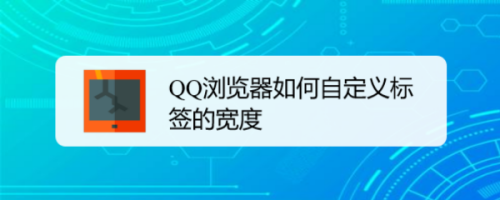 QQ浏览器如何自定义标签的宽度